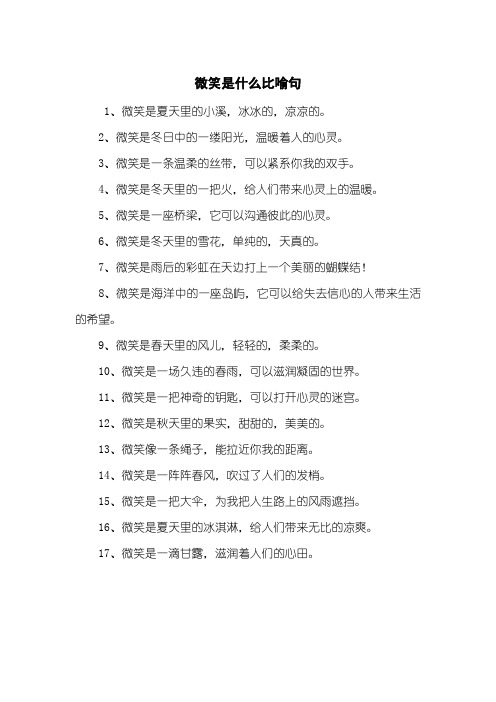 微笑是什么比喻句

1、微笑是夏天里的小溪，冰冰的，凉凉的。

2、微笑是冬日中的一缕阳光，温暖着人的心灵。

3、微笑是一条温柔的丝带，可以紧系你我的双手。

4、微笑是冬天里的一把火，给人们带来心灵上的温暖。

5、微笑是一座桥梁，它可以沟通彼此的心灵。

6、微笑是冬天里的雪花，单纯的，天真的。

7、微笑是雨后的彩虹在天边打上一个美丽的蝴蝶结！

8、微笑是海洋中的一座岛屿，它可以给失去信心的人带来生活的希望。

9、微笑是春天里的风儿，轻轻的，柔柔的。

10、微笑是一场久违的春雨，可以滋润凝固的世界。

11、微笑是一把神奇的钥匙，可以打开心灵的迷宫。

12、微笑是秋天里的果实，甜甜的，美美的。

13、微笑像一条绳子，能拉近你我的距离。

14、微笑是一阵阵春风，吹过了人们的发梢。

15、微笑是一把大伞，为我把人生路上的风雨遮挡。

16、微笑是夏天里的冰淇淋，给人们带来无比的凉爽。

17、微笑是一滴甘露，滋润着人们的心田。